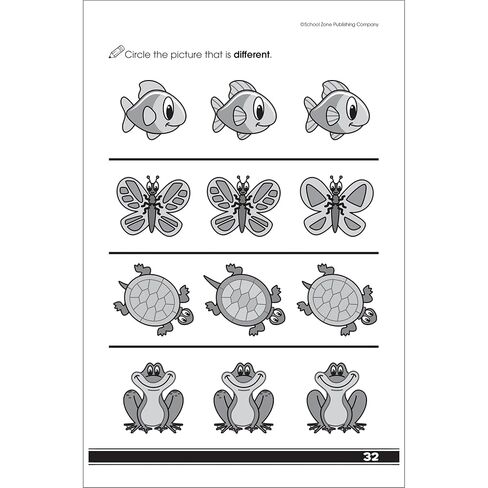 ©School Zone Publishing Company

Circle the picture that is **different**.

32